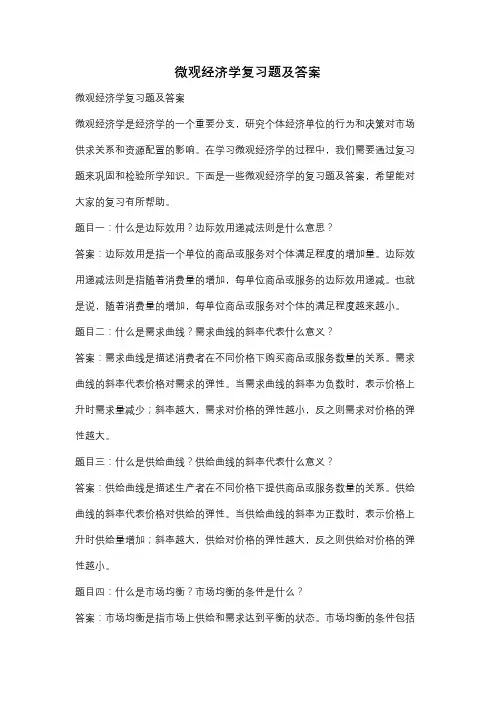 微观经济学复习题及答案

微观经济学复习题及答案

微观经济学是经济学的一个重要分支，研究个体经济单位的行为和决策对市场供求关系和资源配置的影响。在学习微观经济学的过程中，我们需要通过复习题来巩固和检验所学知识。下面是一些微观经济学的复习题及答案，希望能对大家的复习有所帮助。

题目一：什么是边际效用？边际效用递减法则是什么意思？

答案：边际效用是指一个单位的商品或服务对个体满足程度的增加量。边际效用递减法则是指随着消费量的增加，每单位商品或服务的边际效用递减。也就是说，随着消费量的增加，每单位商品或服务对个体的满足程度越来越小。

题目二：什么是需求曲线？需求曲线的斜率代表什么意义？

答案：需求曲线是描述消费者在不同价格下购买商品或服务数量的关系。需求曲线的斜率代表价格对需求的弹性。当需求曲线的斜率为负数时，表示价格上升时需求量减少；斜率越大，需求对价格的弹性越小，反之则需求对价格的弹性越大。

题目三：什么是供给曲线？供给曲线的斜率代表什么意义？

答案：供给曲线是描述生产者在不同价格下提供商品或服务数量的关系。供给曲线的斜率代表价格对供给的弹性。当供给曲线的斜率为正数时，表示价格上升时供给量增加；斜率越大，供给对价格的弹性越大，反之则供给对价格的弹性越小。

题目四：什么是市场均衡？市场均衡的条件是什么？

答案：市场均衡是指市场上供给和需求达到平衡的状态。市场均衡的条件包括